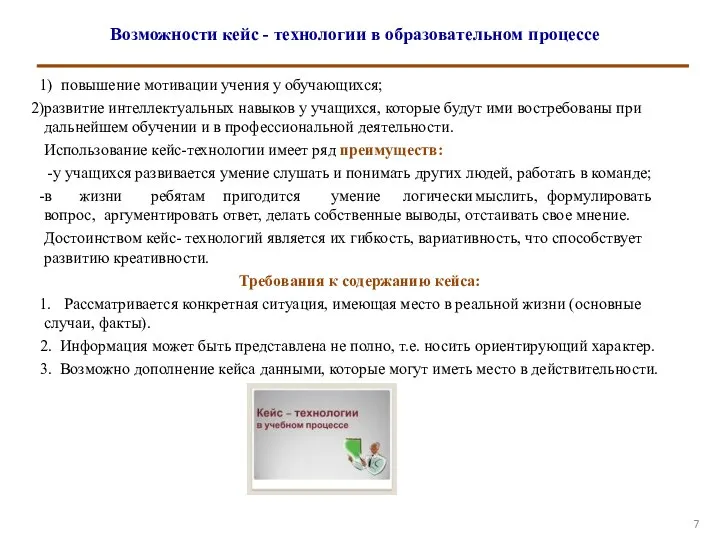 Возможности кейс - технологии в образовательном процессе

1) повышение мотивации учения у обучающихся;

2)развитие интеллектуальных навыков у учащихся, которые будут ими востребованы при дальнейшем обучении и в профессиональной деятельности.

Использование кейс-технологии имеет ряд преимуществ:

-у учащихся развивается умение слушать и понимать других людей, работать в команде;

-в жизни ребятам пригодится умение логически мыслить, формулировать вопрос, аргументировать ответ, делать собственные выводы, отстаивать свое мнение.

Достоинством кейс- технологий является их гибкость, вариативность, что способствует развитию креативности.

Требования к содержанию кейса:

1. Рассматривается конкретная ситуация, имеющая место в реальной жизни (основные случаи, факты).

2. Информация может быть представлена не полно, т.е. носить ориентирующий характер.

3. Возможно дополнение кейса данными, которые могут иметь место в действительности.

Кейс – технологии в учебном процессе

7